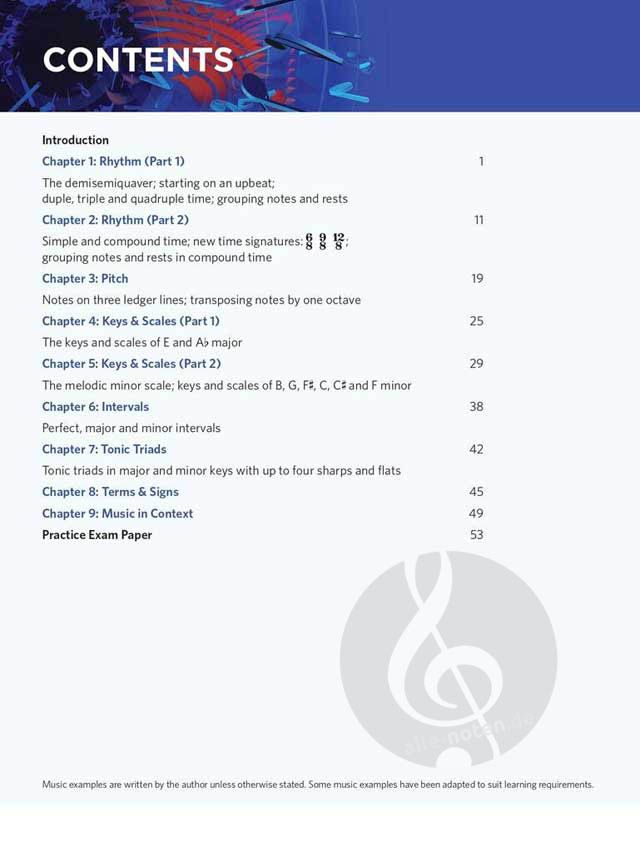 CONTENTS

Introduction

Chapter 1: Rhythm (Part 1) 1

The demisemiquaver; starting on an upbeat; duple, triple and quadruple time; grouping notes and rests

Chapter 2: Rhythm (Part 2) 11

Simple and compound time; new time signatures: $\frac{6}{8}$ $\frac{9}{8}$ $\frac{12}{8}$; grouping notes and rests in compound time

Chapter 3: Pitch 19

Notes on three ledger lines; transposing notes by one octave

Chapter 4: Keys & Scales (Part 1) 25

The keys and scales of E and A♭ major

Chapter 5: Keys & Scales (Part 2) 29

The melodic minor scale; keys and scales of B, G, F♯, C, C♯ and F minor

Chapter 6: Intervals 38

Perfect, major and minor intervals

Chapter 7: Tonic Triads 42

Tonic triads in major and minor keys with up to four sharps and flats

Chapter 8: Terms & Signs 45

Chapter 9: Music in Context 49

Practice Exam Paper 53

Music examples are written by the author unless otherwise stated. Some music examples have been adapted to suit learning requirements.

alle-noten.de